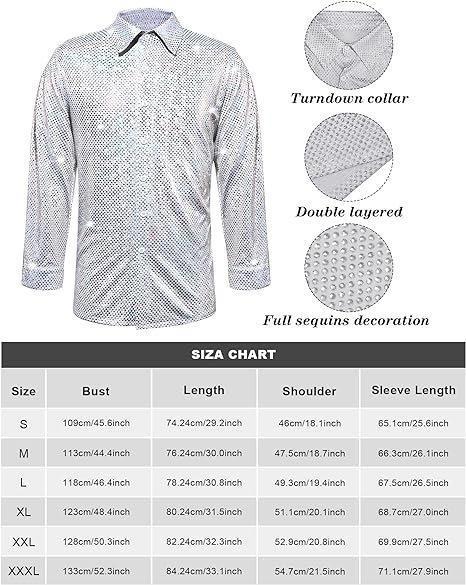 Turndown collar

Double layered

Full sequins decoration

SIZA CHART

| Size | Bust | Length | Shoulder | Sleeve Length |
|---|---|---|---|---|
| S | 109cm/45.6inch | 74.24cm/29.2inch | 46cm/18.1inch | 65.1cm/25.6inch |
| M | 113cm/44.4inch | 76.24cm/30.0inch | 47.5cm/18.7inch | 66.3cm/26.1inch |
| L | 118cm/46.4inch | 78.24cm/30.8inch | 49.3cm/19.4inch | 67.5cm/26.5inch |
| XL | 123cm/48.4inch | 80.24cm/31.5inch | 51.1cm/20.1inch | 68.7cm/27.0inch |
| XXL | 128cm/50.3inch | 82.24cm/32.3inch | 52.9cm/20.8inch | 69.9cm/27.5inch |
| XXXL | 133cm/52.3inch | 84.24cm/33.1inch | 54.7cm/21.5inch | 71.1cm/27.9inch |